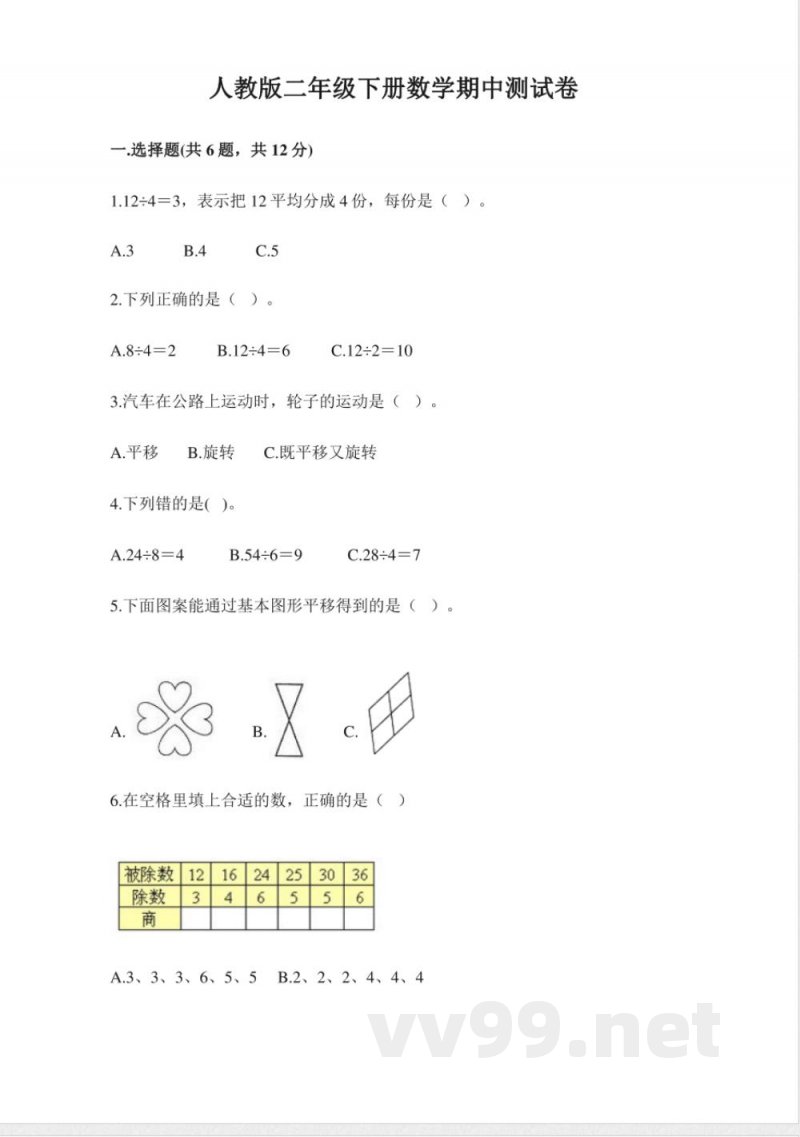 人教版二年级下册数学期中测试卷

一.选择题(共 6 题，共 12 分)

1.12÷4＝3，表示把 12 平均分成 4 份，每份是（ ）。

A.3　B.4　C.5

2.下列正确的是（ ）。

A.8÷4＝2　B.12÷4＝6　C.12÷2＝10

3.汽车在公路上运动时，轮子的运动是（ ）。

A.平移　B.旋转　C.既平移又旋转

4.下列错的是( )。

A.24÷8＝4　B.54÷6＝9　C.28÷4＝7

5.下面图案能通过基本图形平移得到的是（ ）。

A.　B.　C.

6.在空格里填上合适的数，正确的是（ ）

| 被除数 | 12 | 16 | 24 | 25 | 30 | 36 |
|---|---|---|---|---|---|---|
| 除数 | 3 | 4 | 6 | 5 | 5 | 6 |
| 商 | | | | | | |

A.3、3、3、6、5、5　B.2、2、2、4、4、4

vv99.net